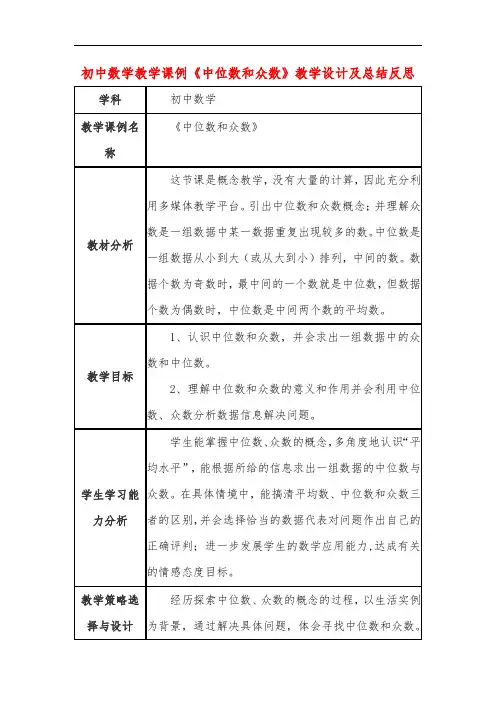 初中数学教学课例《中位数和众数》教学设计及总结反思

| 学科 | 初中数学 |
|---|---|
| 教学课例名称 | 《中位数和众数》 |
| 教材分析 | 这节课是概念教学，没有大量的计算，因此充分利用多媒体教学平台。引出中位数和众数概念；并理解众数是一组数据中某一数据重复出现较多的数。中位数是一组数据从小到大（或从大到小）排列，中间的数。数据个数为奇数时，最中间的一个数就是中位数，但数据个数为偶数时，中位数是中间两个数的平均数。 |
| 教学目标 | 1、认识中位数和众数，并会求出一组数据中的众数和中位数。<br>2、理解中位数和众数的意义和作用并会利用中位数、众数分析数据信息解决问题。 |
| 学生学习能力分析 | 学生能掌握中位数、众数的概念，多角度地认识“平均水平”，能根据所给的信息求出一组数据的中位数与众数。在具体情境中，能搞清平均数、中位数和众数三者的区别，并会选择恰当的数据代表对问题作出自己的正确评判；进一步发展学生的数学应用能力，达成有关的情感态度目标。 |
| 教学策略选择与设计 | 经历探索中位数、众数的概念的过程，以生活实例为背景，通过解决具体问题，体会寻找中位数和众数。 |